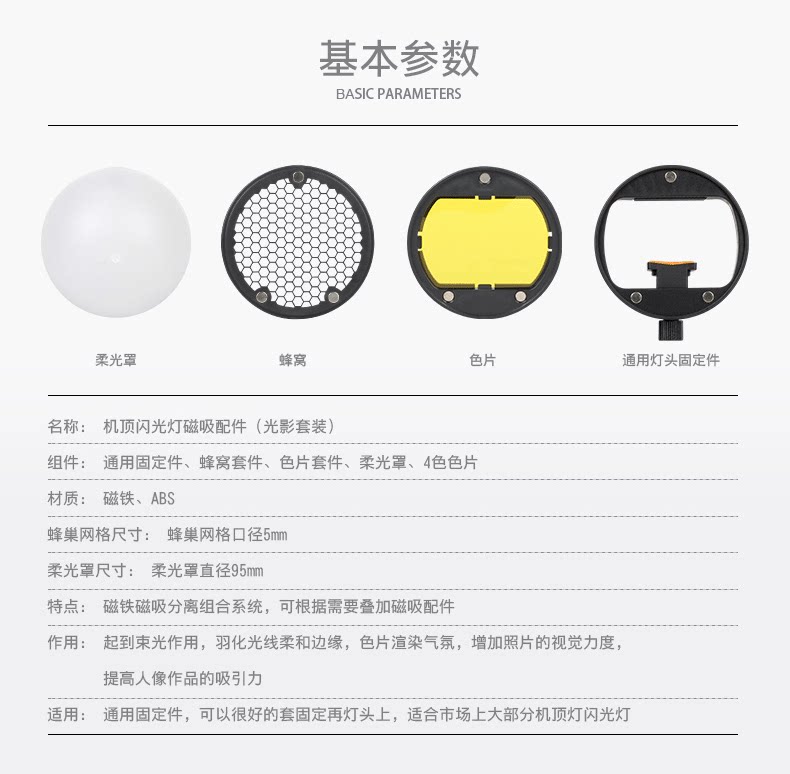 基本参数
BASIC PARAMETERS

柔光罩

蜂窝

色片

通用灯头固定件

名称： 机顶闪光灯磁吸配件（光影套装）

组件： 通用固定件、蜂窝套件、色片套件、柔光罩、4色色片

材质： 磁铁、ABS

蜂巢网格尺寸： 蜂巢网格口径5mm

柔光罩尺寸： 柔光罩直径95mm

特点： 磁铁磁吸分离组合系统，可根据需要叠加磁吸配件

作用： 起到束光作用，羽化光线柔和边缘，色片渲染气氛，增加照片的视觉力度，提高人像作品的吸引力

适用： 通用固定件，可以很好的套固定再灯头上，适合市场上大部分机顶灯闪光灯